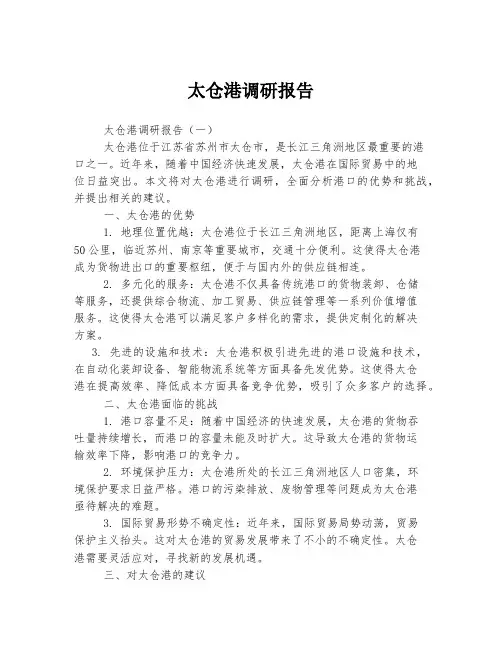 太仓港调研报告

太仓港调研报告（一）

太仓港位于江苏省苏州市太仓市，是长江三角洲地区最重要的港口之一。近年来，随着中国经济快速发展，太仓港在国际贸易中的地位日益突出。本文将对太仓港进行调研，全面分析港口的优势和挑战，并提出相关的建议。

一、太仓港的优势

1. 地理位置优越：太仓港位于长江三角洲地区，距离上海仅有50公里，临近苏州、南京等重要城市，交通十分便利。这使得太仓港成为货物进出口的重要枢纽，便于与国内外的供应链相连。

2. 多元化的服务：太仓港不仅具备传统港口的货物装卸、仓储等服务，还提供综合物流、加工贸易、供应链管理等一系列价值增值服务。这使得太仓港可以满足客户多样化的需求，提供定制化的解决方案。

3. 先进的设施和技术：太仓港积极引进先进的港口设施和技术，在自动化装卸设备、智能物流系统等方面具备先发优势。这使得太仓港在提高效率、降低成本方面具备竞争优势，吸引了众多客户的选择。

二、太仓港面临的挑战

1. 港口容量不足：随着中国经济的快速发展，太仓港的货物吞吐量持续增长，而港口的容量未能及时扩大。这导致太仓港的货物运输效率下降，影响港口的竞争力。

2. 环境保护压力：太仓港所处的长江三角洲地区人口密集，环境保护要求日益严格。港口的污染排放、废物管理等问题成为太仓港亟待解决的难题。

3. 国际贸易形势不确定性：近年来，国际贸易局势动荡，贸易保护主义抬头。这对太仓港的贸易发展带来了不小的不确定性。太仓港需要灵活应对，寻找新的发展机遇。

三、对太仓港的建议